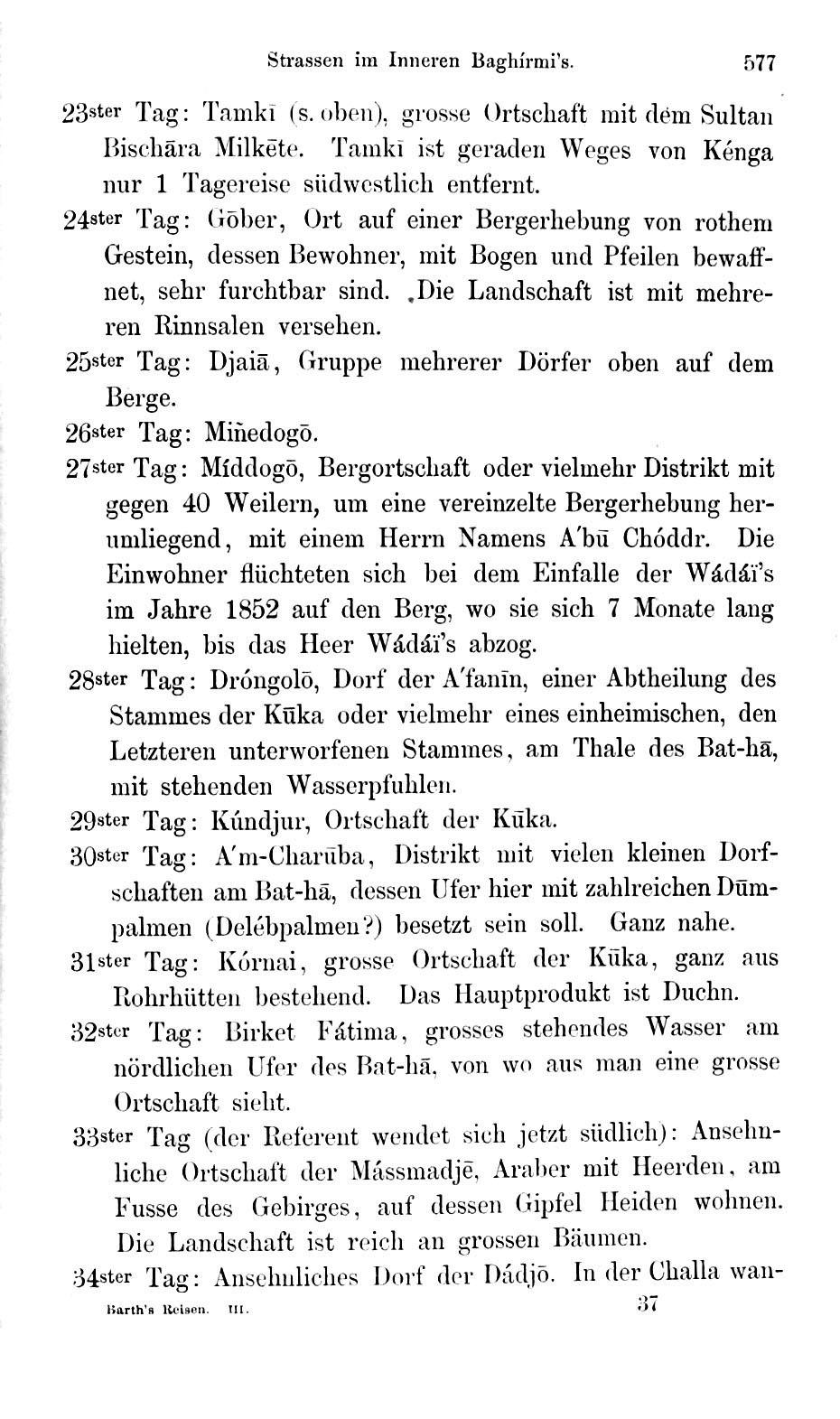 Strassen im Inneren Baghírmi's. 577

23ster Tag: Tamkī (s. oben), grosse Ortschaft mit dem Sultan Bischāra Milkēte. Tamkī ist geraden Weges von Kénga nur 1 Tagereise südwestlich entfernt.

24ster Tag: Gōber, Ort auf einer Bergerhebung von rothem Gestein, dessen Bewohner, mit Bogen und Pfeilen bewaffnet, sehr furchtbar sind. Die Landschaft ist mit mehreren Rinnsalen versehen.

25ster Tag: Djaiā, Gruppe mehrerer Dörfer oben auf dem Berge.

26ster Tag: Miñedogō.

27ster Tag: Míddogō, Bergortschaft oder vielmehr Distrikt mit gegen 40 Weilern, um eine vereinzelte Bergerhebung herumliegend, mit einem Herrn Namens A'bū Chóddr. Die Einwohner flüchteten sich bei dem Einfalle der Wádáï's im Jahre 1852 auf den Berg, wo sie sich 7 Monate lang hielten, bis das Heer Wádáï's abzog.

28ster Tag: Dróngolō, Dorf der A'fanīn, einer Abtheilung des Stammes der Kūka oder vielmehr eines einheimischen, den Letzteren unterworfenen Stammes, am Thale des Bat-hā, mit stehenden Wasserpfuhlen.

29ster Tag: Kúndjur, Ortschaft der Kūka.

30ster Tag: A'm-Charūba, Distrikt mit vielen kleinen Dorfschaften am Bat-hā, dessen Ufer hier mit zahlreichen Dūmpalmen (Delébpalmen?) besetzt sein soll. Ganz nahe.

31ster Tag: Kórnai, grosse Ortschaft der Kūka, ganz aus Rohrhütten bestehend. Das Hauptprodukt ist Duchn.

32ster Tag: Birket Fátima, grosses stehendes Wasser am nördlichen Ufer des Bat-hā, von wo aus man eine grosse Ortschaft sieht.

33ster Tag (der Referent wendet sich jetzt südlich): Ansehnliche Ortschaft der Mássmadjē, Araber mit Heerden, am Fusse des Gebirges, auf dessen Gipfel Heiden wohnen. Die Landschaft ist reich an grossen Bäumen.

34ster Tag: Ansehnliches Dorf der Dádjō. In der Challa wan-

Barth's Reisen. III. 37